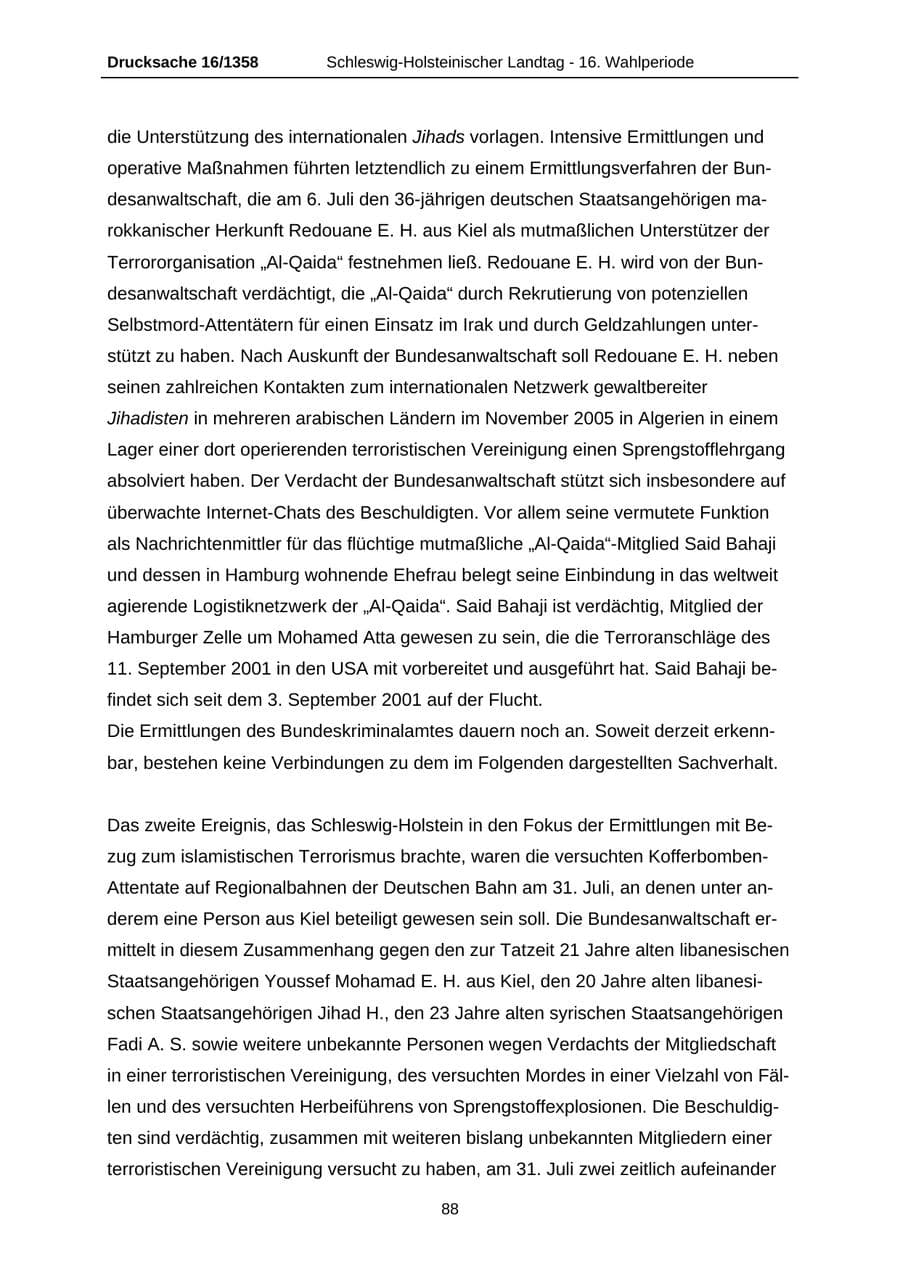 Drucksache 16/1358 Schleswig-Holsteinischer Landtag - 16. Wahlperiode

die Unterstützung des internationalen Jihads vorlagen. Intensive Ermittlungen und operative Maßnahmen führten letztendlich zu einem Ermittlungsverfahren der Bundesanwaltschaft, die am 6. Juli den 36-jährigen deutschen Staatsangehörigen marokkanischer Herkunft Redouane E. H. aus Kiel als mutmaßlichen Unterstützer der Terrororganisation „Al-Qaida“ festnehmen ließ. Redouane E. H. wird von der Bundesanwaltschaft verdächtigt, die „Al-Qaida“ durch Rekrutierung von potenziellen Selbstmord-Attentätern für einen Einsatz im Irak und durch Geldzahlungen unterstützt zu haben. Nach Auskunft der Bundesanwaltschaft soll Redouane E. H. neben seinen zahlreichen Kontakten zum internationalen Netzwerk gewaltbereiter Jihadisten in mehreren arabischen Ländern im November 2005 in Algerien in einem Lager einer dort operierenden terroristischen Vereinigung einen Sprengstofflehrgang absolviert haben. Der Verdacht der Bundesanwaltschaft stützt sich insbesondere auf überwachte Internet-Chats des Beschuldigten. Vor allem seine vermutete Funktion als Nachrichtenmittler für das flüchtige mutmaßliche „Al-Qaida“-Mitglied Said Bahaji und dessen in Hamburg wohnende Ehefrau belegt seine Einbindung in das weltweit agierende Logistiknetzwerk der „Al-Qaida“. Said Bahaji ist verdächtig, Mitglied der Hamburger Zelle um Mohamed Atta gewesen zu sein, die die Terroranschläge des 11. September 2001 in den USA mit vorbereitet und ausgeführt hat. Said Bahaji befindet sich seit dem 3. September 2001 auf der Flucht.
Die Ermittlungen des Bundeskriminalamtes dauern noch an. Soweit derzeit erkennbar, bestehen keine Verbindungen zu dem im Folgenden dargestellten Sachverhalt.

Das zweite Ereignis, das Schleswig-Holstein in den Fokus der Ermittlungen mit Bezug zum islamistischen Terrorismus brachte, waren die versuchten Kofferbomben-Attentate auf Regionalbahnen der Deutschen Bahn am 31. Juli, an denen unter anderem eine Person aus Kiel beteiligt gewesen sein soll. Die Bundesanwaltschaft ermittelt in diesem Zusammenhang gegen den zur Tatzeit 21 Jahre alten libanesischen Staatsangehörigen Youssef Mohamad E. H. aus Kiel, den 20 Jahre alten libanesischen Staatsangehörigen Jihad H., den 23 Jahre alten syrischen Staatsangehörigen Fadi A. S. sowie weitere unbekannte Personen wegen Verdachts der Mitgliedschaft in einer terroristischen Vereinigung, des versuchten Mordes in einer Vielzahl von Fällen und des versuchten Herbeiführens von Sprengstoffexplosionen. Die Beschuldigten sind verdächtig, zusammen mit weiteren bislang unbekannten Mitgliedern einer terroristischen Vereinigung versucht zu haben, am 31. Juli zwei zeitlich aufeinander

88